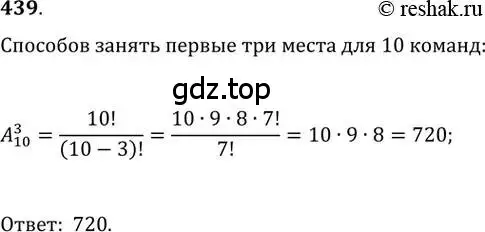 439.
© reshak.ru

Способов занять первые три места для 10 команд:

gdz.top

$A_{10}^{3} = \frac{10!}{(10-3)!} = \frac{10 \cdot 9 \cdot 8 \cdot 7!}{7!} = 10 \cdot 9 \cdot 8 = 720;$

Ответ: 720.